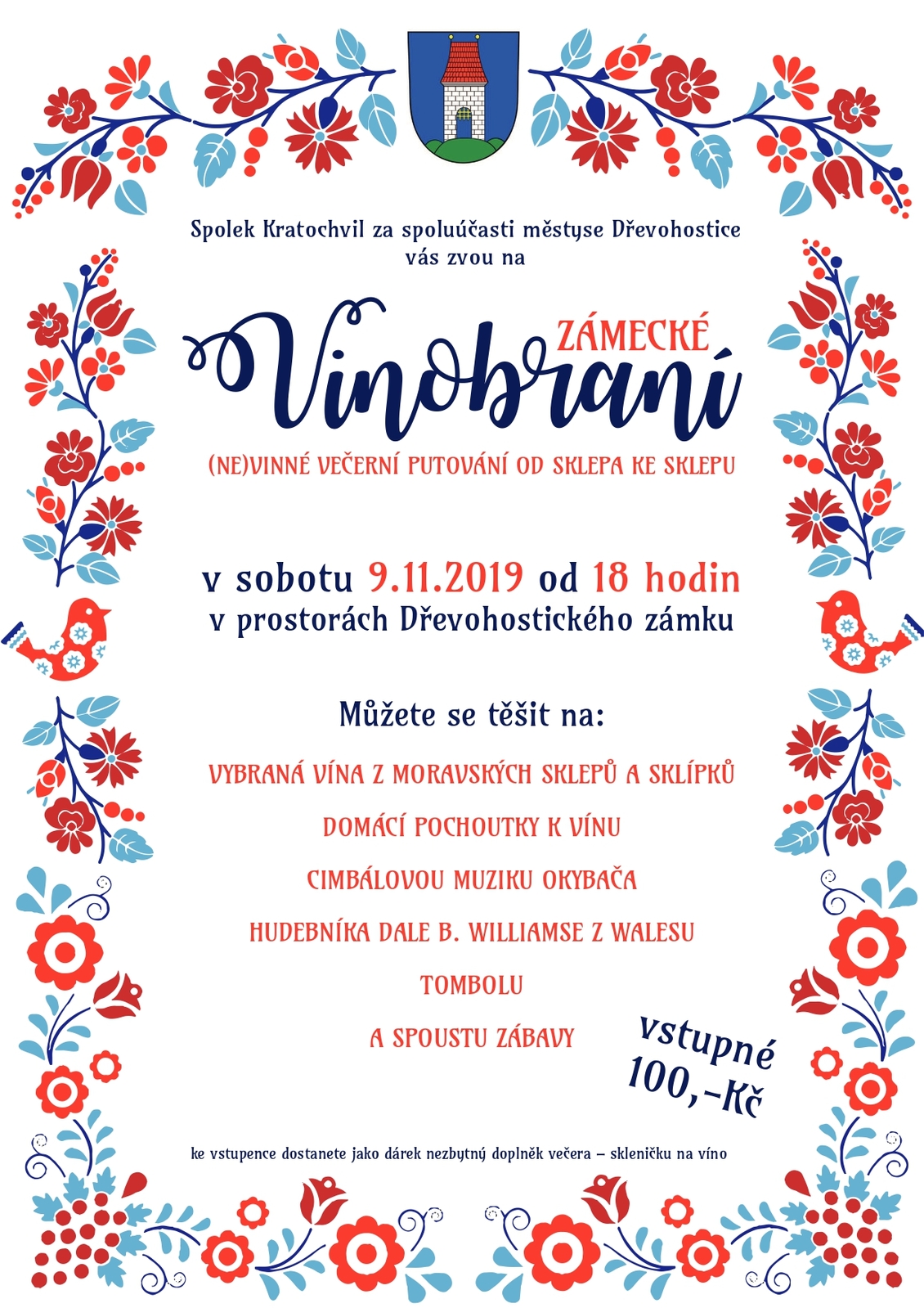 Spolek Kratochvil za spoluúčasti městyse Dřevohostice vás zvou na

ZÁMECKÉ
Vinobraní

(NE)VINNÉ VEČERNÍ PUTOVÁNÍ OD SKLEPA KE SKLEPU

v sobotu 9.11.2019 od 18 hodin
v prostorách Dřevohostického zámku

Můžete se těšit na:

VYBRANÁ VÍNA Z MORAVSKÝCH SKLEPŮ A SKLÍPKŮ

DOMÁCÍ POCHOUTKY K VÍNU

CIMBÁLOVOU MUZIKU OKYBAČA

HUDEBNÍKA DALE B. WILLIAMSE Z WALESU

TOMBOLU

A SPOUSTU ZÁBAVY

vstupné 100,-Kč

ke vstupence dostanete jako dárek nezbytný doplněk večera – skleničku na víno